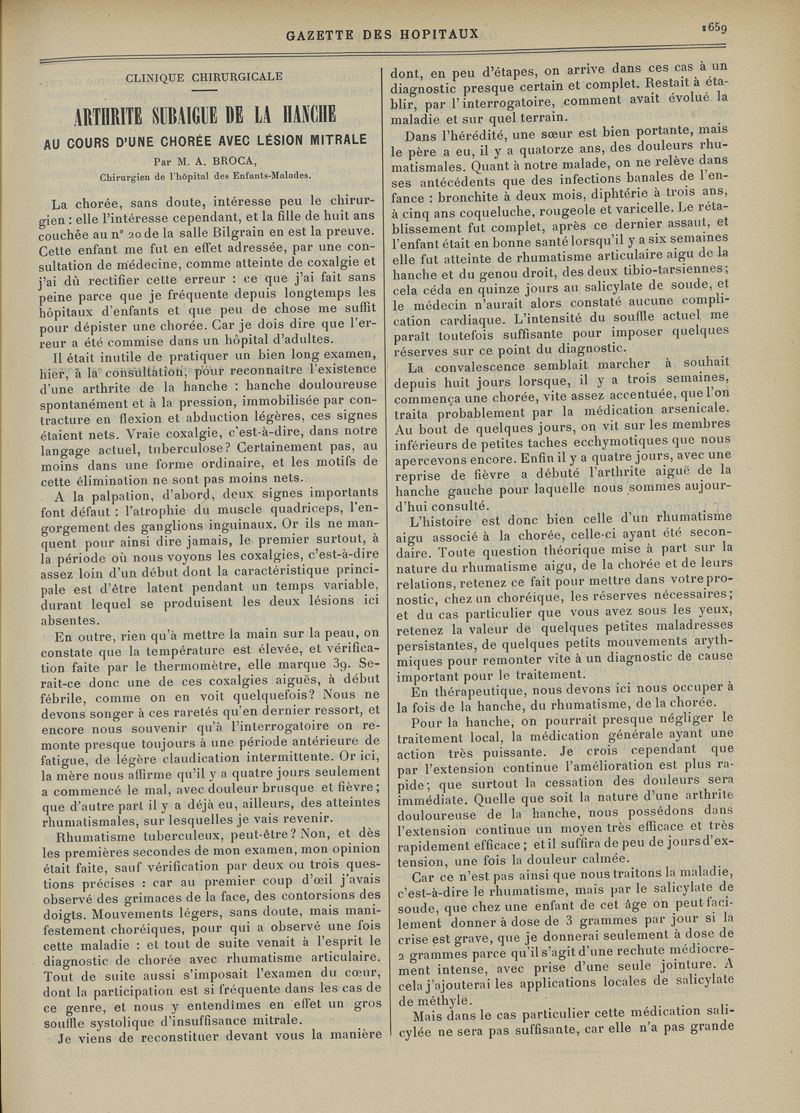 GAZETTE DES HOPITAUX

1659

CLINIQUE CHIRURGICALE

ARTHRITE SUBAIGUE DE LA HANCHE

AU COURS D'UNE CHORÉE AVEC LÉSION MITRALE

Par M. A. BROCA,
Chirurgien de l'hôpital des Enfants-Malades.

La chorée, sans doute, intéresse peu le chirurgien : elle l'intéresse cependant, et la fille de huit ans couchée au n° 20 de la salle Bilgrain en est la preuve. Cette enfant me fut en effet adressée, par une consultation de médecine, comme atteinte de coxalgie et j'ai dû rectifier cette erreur : ce que j'ai fait sans peine parce que je fréquente depuis longtemps les hôpitaux d'enfants et que peu de chose me suffit pour dépister une chorée. Car je dois dire que l'erreur a été commise dans un hôpital d'adultes.

Il était inutile de pratiquer un bien long examen, hier, à la consultation, pour reconnaître l'existence d'une arthrite de la hanche : hanche douloureuse spontanément et à la pression, immobilisée par contracture en flexion et abduction légères, ces signes étaient nets. Vraie coxalgie, c'est-à-dire, dans notre langage actuel, tuberculose? Certainement pas, au moins dans une forme ordinaire, et les motifs de cette élimination ne sont pas moins nets.

A la palpation, d'abord, deux signes importants font défaut : l'atrophie du muscle quadriceps, l'engorgement des ganglions inguinaux. Or ils ne manquent pour ainsi dire jamais, le premier surtout, à la période où nous voyons les coxalgies, c'est-à-dire assez loin d'un début dont la caractéristique principale est d'être latent pendant un temps variable, durant lequel se produisent les deux lésions ici absentes.

En outre, rien qu'à mettre la main sur la peau, on constate que la température est élevée, et vérification faite par le thermomètre, elle marque 39. Serait-ce donc une de ces coxalgies aiguës, à début fébrile, comme on en voit quelquefois? Nous ne devons songer à ces raretés qu'en dernier ressort, et encore nous souvenir qu'à l'interrogatoire on remonte presque toujours à une période antérieure de fatigue, de légère claudication intermittente. Or ici, la mère nous affirme qu'il y a quatre jours seulement a commencé le mal, avec douleur brusque et fièvre; que d'autre part il y a déjà eu, ailleurs, des atteintes rhumatismales, sur lesquelles je vais revenir.

Rhumatisme tuberculeux, peut-être? Non, et dès les premières secondes de mon examen, mon opinion était faite, sauf vérification par deux ou trois questions précises : car au premier coup d'œil j'avais observé des grimaces de la face, des contorsions des doigts. Mouvements légers, sans doute, mais manifestement choréiques, pour qui a observé une fois cette maladie : et tout de suite venait à l'esprit le diagnostic de chorée avec rhumatisme articulaire. Tout de suite aussi s'imposait l'examen du cœur, dont la participation est si fréquente dans les cas de ce genre, et nous y entendîmes en effet un gros souffle systolique d'insuffisance mitrale.

Je viens de reconstituer devant vous la manière dont, en peu d'étapes, on arrive dans ces cas à un diagnostic presque certain et complet. Restait à établir, par l'interrogatoire, comment avait évolué la maladie et sur quel terrain.

Dans l'hérédité, une sœur est bien portante, mais le père a eu, il y a quatorze ans, des douleurs rhumatismales. Quant à notre malade, on ne relève dans ses antécédents que des infections banales de l'enfance : bronchite à deux mois, diphtérie à trois ans, à cinq ans coqueluche, rougeole et varicelle. Le rétablissement fut complet, après ce dernier assaut, et l'enfant était en bonne santé lorsqu'il y a six semaines elle fut atteinte de rhumatisme articulaire aigu de la hanche et du genou droit, des deux tibio-tarsiennes; cela céda en quinze jours au salicylate de soude, et le médecin n'aurait alors constaté aucune complication cardiaque. L'intensité du souffle actuel me paraît toutefois suffisante pour imposer quelques réserves sur ce point du diagnostic.

La convalescence semblait marcher à souhait depuis huit jours lorsque, il y a trois semaines, commença une chorée, vite assez accentuée, que l'on traita probablement par la médication arsenicale. Au bout de quelques jours, on vit sur les membres inférieurs de petites taches ecchymotiques que nous apercevons encore. Enfin il y a quatre jours, avec une reprise de fièvre a débuté l'arthrite aiguë de la hanche gauche pour laquelle nous sommes aujourd'hui consulté.

L'histoire est donc bien celle d'un rhumatisme aigu associé à la chorée, celle-ci ayant été secondaire. Toute question théorique mise à part sur la nature du rhumatisme aigu, de la chorée et de leurs relations, retenez ce fait pour mettre dans votre pronostic, chez un choréique, les réserves nécessaires; et du cas particulier que vous avez sous les yeux, retenez la valeur de quelques petites maladresses persistantes, de quelques petits mouvements arythmiques pour remonter vite à un diagnostic de cause important pour le traitement.

En thérapeutique, nous devons ici nous occuper à la fois de la hanche, du rhumatisme, de la chorée.

Pour la hanche, on pourrait presque négliger le traitement local, la médication générale ayant une action très puissante. Je crois cependant que par l'extension continue l'amélioration est plus rapide; que surtout la cessation des douleurs sera immédiate. Quelle que soit la nature d'une arthrite douloureuse de la hanche, nous possédons dans l'extension continue un moyen très efficace et très rapidement efficace; et il suffira de peu de jours d'extension, une fois la douleur calmée.

Car ce n'est pas ainsi que nous traitons la maladie, c'est-à-dire le rhumatisme, mais par le salicylate de soude, que chez une enfant de cet âge on peut facilement donner à dose de 3 grammes par jour si la crise est grave, que je donnerai seulement à dose de 2 grammes parce qu'il s'agit d'une rechute médiocrement intense, avec prise d'une seule jointure. A cela j'ajouterai les applications locales de salicylate de méthyle.

Mais dans le cas particulier cette médication salicylée ne sera pas suffisante, car elle n'a pas grande